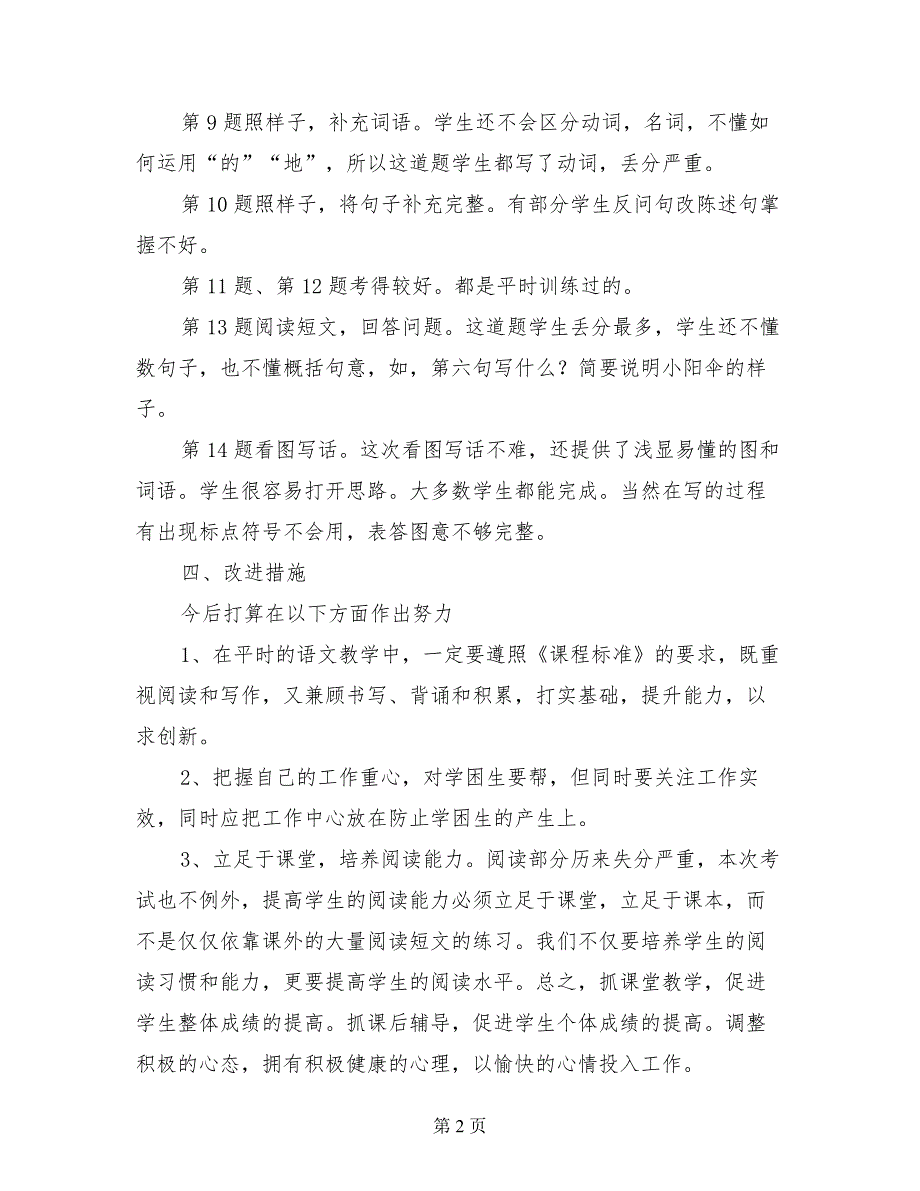 第 9 题照样子，补充词语。学生还不会区分动词，名词，不懂如何运用“的”“地”，所以这道题学生都写了动词，丢分严重。

第 10 题照样子，将句子补充完整。有部分学生反问句改陈述句掌握不好。

第 11 题、第 12 题考得较好。都是平时训练过的。

第 13 题阅读短文，回答问题。这道题学生丢分最多，学生还不懂数句子，也不懂概括句意，如，第六句写什么？简要说明小阳伞的样子。

第 14 题看图写话。这次看图写话不难，还提供了浅显易懂的图和词语。学生很容易打开思路。大多数学生都能完成。当然在写的过程有出现标点符号不会用，表答图意不够完整。

四、改进措施

今后打算在以下方面作出努力

1、在平时的语文教学中，一定要遵照《课程标准》的要求，既重视阅读和写作，又兼顾书写、背诵和积累，打实基础，提升能力，以求创新。

2、把握自己的工作重心，对学困生要帮，但同时要关注工作实效，同时应把工作中心放在防止学困生的产生上。

3、立足于课堂，培养阅读能力。阅读部分历来失分严重，本次考试也不例外，提高学生的阅读能力必须立足于课堂，立足于课本，而不是仅仅依靠课外的大量阅读短文的练习。我们不仅要培养学生的阅读习惯和能力，更要提高学生的阅读水平。总之，抓课堂教学，促进学生整体成绩的提高。抓课后辅导，促进学生个体成绩的提高。调整积极的心态，拥有积极健康的心理，以愉快的心情投入工作。

第 2 页